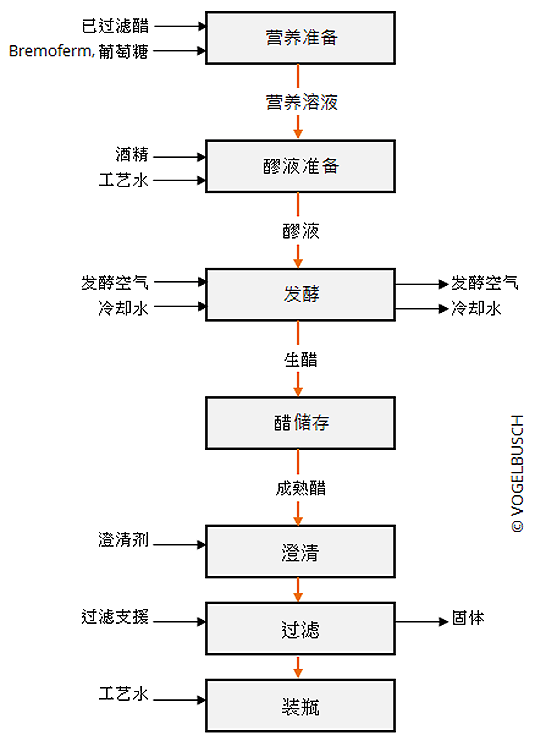 已过滤醋
Bremoferm, 葡萄糖
营养准备
营养溶液
酒精
工艺水
醪液准备
醪液
发酵空气
冷却水
发酵
发酵空气
冷却水
生醋
醋储存
成熟醋
澄清剂
澄清
过滤支援
过滤
固体
工艺水
装瓶
© VOGELBUSCH